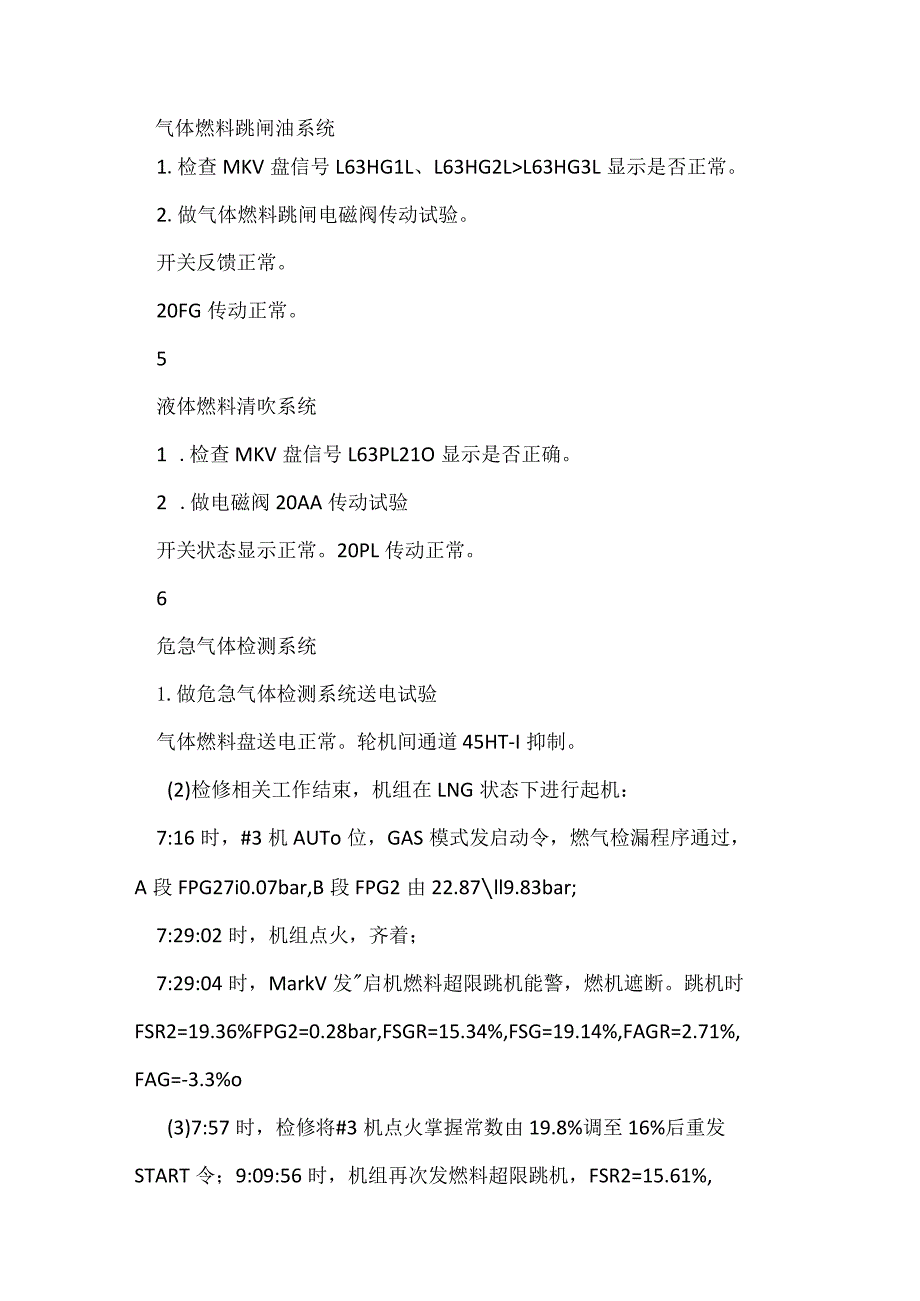 气体燃料跳闸油系统

1. 检查 MKV 盘信号 L63HG1L、L63HG2L>L63HG3L 显示是否正常。

2. 做气体燃料跳闸电磁阀传动试验。

开关反馈正常。

20FG 传动正常。

5

液体燃料清吹系统

1 . 检查 MKV 盘信号 L63PL21O 显示是否正确。

2 . 做电磁阀 20AA 传动试验

开关状态显示正常。20PL 传动正常。

6

危急气体检测系统

1. 做危急气体检测系统送电试验

气体燃料盘送电正常。轮机间通道 45HT-I 抑制。

(2)检修相关工作结束，机组在 LNG 状态下进行起机：

7:16 时，#3 机 AUTo 位，GAS 模式发启动令，燃气检漏程序通过，A 段 FPG27i0.07bar,B 段 FPG2 由 22.87\ll9.83bar;

7:29:02 时，机组点火，齐着；

7:29:04 时，MarkV 发"启机燃料超限跳机能警，燃机遮断。跳机时 FSR2=19.36%FPG2=0.28bar,FSGR=15.34%,FSG=19.14%,FAGR=2.71%, FAG=-3.3%o

(3)7:57 时，检修将#3 机点火掌握常数由 19.8%调至 16%后重发 START 令；9:09:56 时，机组再次发燃料超限跳机，FSR2=15.61%,